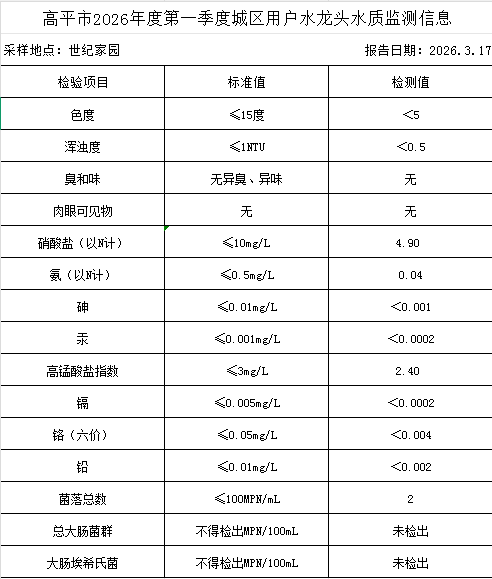 高平市2026年度第一季度城区用户水龙头水质监测信息

采样地点：世纪家园

报告日期：2026.3.17

| 检验项目 | 标准值 | 检测值 |
|---|---|---|
| 色度 | ≤15度 | <5 |
| 浑浊度 | ≤1NTU | <0.5 |
| 臭和味 | 无异臭、异味 | 无 |
| 肉眼可见物 | 无 | 无 |
| 硝酸盐（以N计） | ≤10mg/L | 4.90 |
| 氨（以N计） | ≤0.5mg/L | 0.04 |
| 砷 | ≤0.01mg/L | <0.001 |
| 汞 | ≤0.001mg/L | <0.0002 |
| 高锰酸盐指数 | ≤3mg/L | 2.40 |
| 镉 | ≤0.005mg/L | <0.0002 |
| 铬（六价） | ≤0.05mg/L | <0.004 |
| 铅 | ≤0.01mg/L | <0.002 |
| 菌落总数 | ≤100MPN/mL | 2 |
| 总大肠菌群 | 不得检出MPN/100mL | 未检出 |
| 大肠埃希氏菌 | 不得检出MPN/100mL | 未检出 |